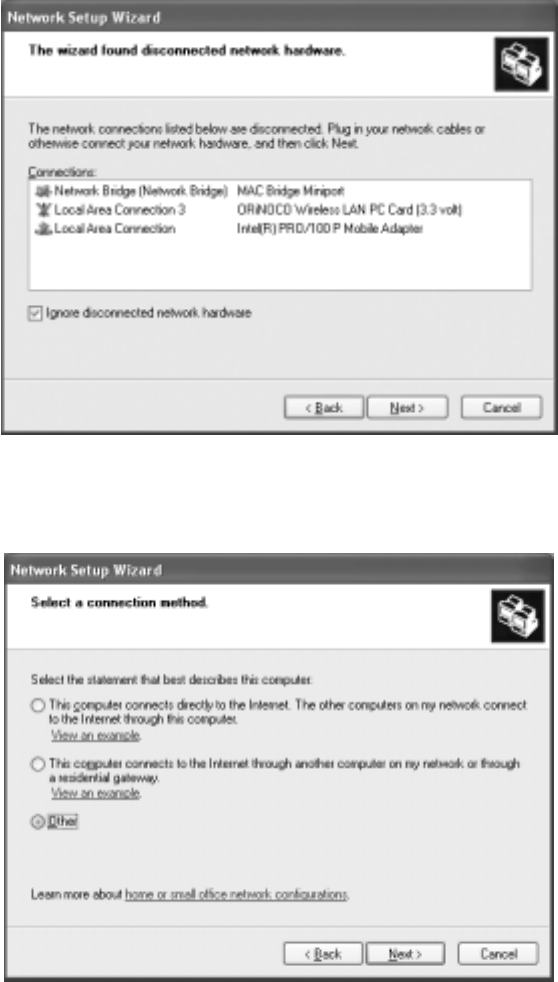 Network Setup Wizard

The wizard found disconnected network hardware.

The network connections listed below are disconnected. Plug in your network cables or otherwise connect your network hardware, and then click Next.

Connections:

| | |
|---|---|
| Network Bridge (Network Bridge) | MAC Bridge Miniport |
| Local Area Connection 3 | ORiNOCO Wireless LAN PC Card (3.3 volt) |
| Local Area Connection | Intel(R) PRO/100 P Mobile Adapter |

Ignore disconnected network hardware

< Back Next > Cancel

Network Setup Wizard

Select a connection method.

Select the statement that best describes this computer:

This computer connects directly to the Internet. The other computers on my network connect to the Internet through this computer.
View an example.

This computer connects to the Internet through another computer on my network or through a residential gateway.
View an example.

Other

Learn more about home or small office network configurations.

< Back Next > Cancel